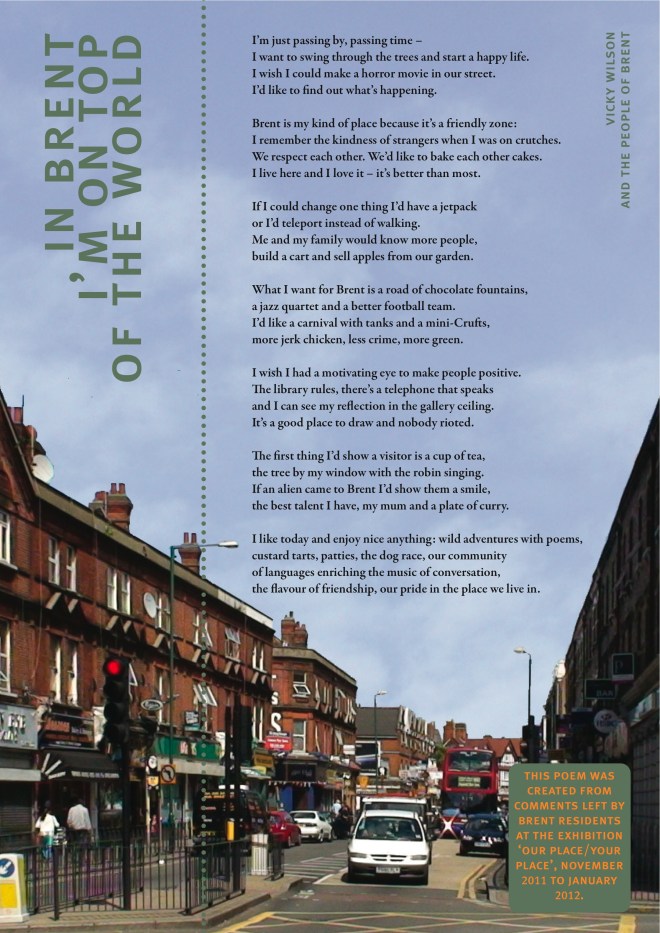 IN BRENT I'M ON TOP OF THE WORLD

I'm just passing by, passing time –
I want to swing through the trees and start a happy life.
I wish I could make a horror movie in our street.
I'd like to find out what's happening.

Brent is my kind of place because it's a friendly zone:
I remember the kindness of strangers when I was on crutches.
We respect each other. We'd like to bake each other cakes.
I live here and I love it – it's better than most.

If I could change one thing I'd have a jetpack
or I'd teleport instead of walking.
Me and my family would know more people,
build a cart and sell apples from our garden.

What I want for Brent is a road of chocolate fountains,
a jazz quartet and a better football team.
I'd like a carnival with tanks and a mini-Crufts,
more jerk chicken, less crime, more green.

I wish I had a motivating eye to make people positive.
The library rules, there's a telephone that speaks
and I can see my reflection in the gallery ceiling.
It's a good place to draw and nobody rioted.

The first thing I'd show a visitor is a cup of tea,
the tree by my window with the robin singing.
If an alien came to Brent I'd show them a smile,
the best talent I have, my mum and a plate of curry.

I like today and enjoy nice anything: wild adventures with poems,
custard tarts, patties, the dog race, our community
of languages enriching the music of conversation,
the flavour of friendship, our pride in the place we live in.

VICKY WILSON
AND THE PEOPLE OF BRENT

THIS POEM WAS CREATED FROM COMMENTS LEFT BY BRENT RESIDENTS AT THE EXHIBITION 'OUR PLACE/YOUR PLACE', NOVEMBER 2011 TO JANUARY 2012.